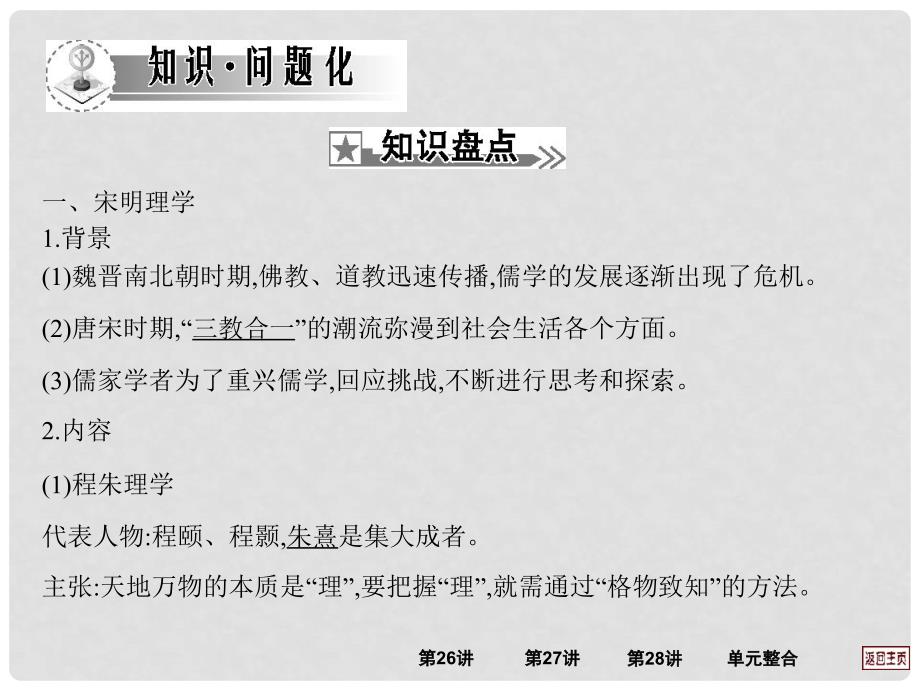 知识·问题化

知识盘点

一、宋明理学

1.背景

(1)魏晋南北朝时期,佛教、道教迅速传播,儒学的发展逐渐出现了危机。

(2)唐宋时期,“三教合一”的潮流弥漫到社会生活各个方面。

(3)儒家学者为了重兴儒学,回应挑战,不断进行思考和探索。

2.内容

(1)程朱理学

代表人物:程颐、程颢,朱熹是集大成者。

主张:天地万物的本质是“理”,要把握“理”,就需通过“格物致知”的方法。

第26讲　第27讲　第28讲　单元整合　返回主页